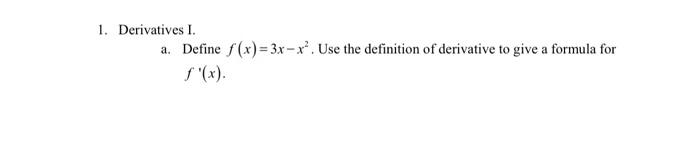 1. Derivatives I.

a. Define $f(x)=3x-x^2$. Use the definition of derivative to give a formula for $f'(x)$.